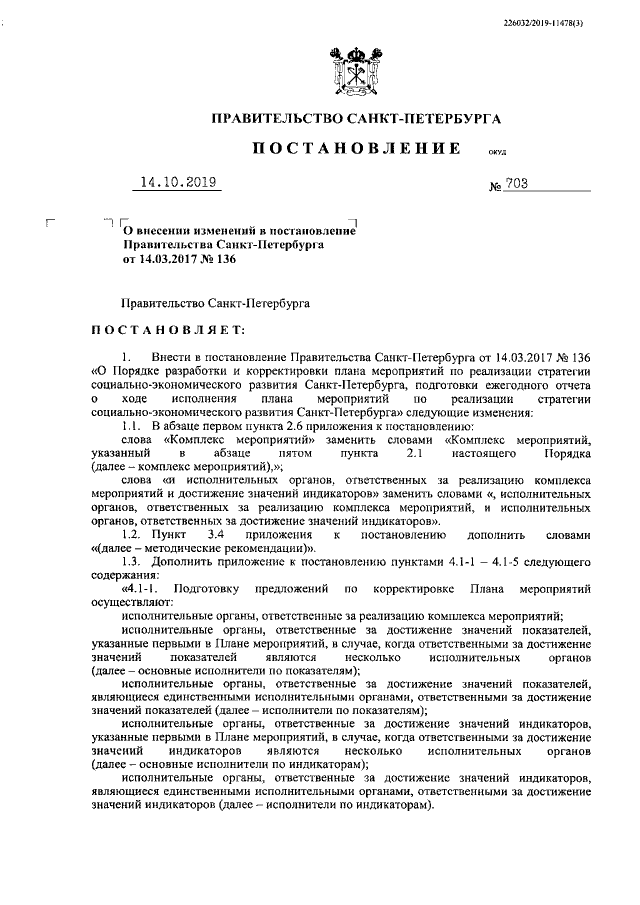 226032/2019-11478(3)

ПРАВИТЕЛЬСТВО САНКТ-ПЕТЕРБУРГА

ПОСТАНОВЛЕНИЕ ОКУД

14.10.2019 № 703

О внесении изменений в постановление Правительства Санкт-Петербурга от 14.03.2017 № 136

Правительство Санкт-Петербурга

ПОСТАНОВЛЯЕТ:

1. Внести в постановление Правительства Санкт-Петербурга от 14.03.2017 № 136 «О Порядке разработки и корректировки плана мероприятий по реализации стратегии социально-экономического развития Санкт-Петербурга, подготовки ежегодного отчета о ходе исполнения плана мероприятий по реализации стратегии социально-экономического развития Санкт-Петербурга» следующие изменения:

1.1. В абзаце первом пункта 2.6 приложения к постановлению:

слова «Комплекс мероприятий» заменить словами «Комплекс мероприятий, указанный в абзаце пятом пункта 2.1 настоящего Порядка (далее – комплекс мероприятий),»;

слова «и исполнительных органов, ответственных за реализацию комплекса мероприятий и достижение значений индикаторов» заменить словами «, исполнительных органов, ответственных за реализацию комплекса мероприятий, и исполнительных органов, ответственных за достижение значений индикаторов».

1.2. Пункт 3.4 приложения к постановлению дополнить словами «(далее – методические рекомендации)».

1.3. Дополнить приложение к постановлению пунктами 4.1-1 – 4.1-5 следующего содержания:

«4.1-1. Подготовку предложений по корректировке Плана мероприятий осуществляют:

исполнительные органы, ответственные за реализацию комплекса мероприятий;

исполнительные органы, ответственные за достижение значений показателей, указанные первыми в Плане мероприятий, в случае, когда ответственными за достижение значений показателей являются несколько исполнительных органов (далее – основные исполнители по показателям);

исполнительные органы, ответственные за достижение значений показателей, являющиеся единственными исполнительными органами, ответственными за достижение значений показателей (далее – исполнители по показателям);

исполнительные органы, ответственные за достижение значений индикаторов, указанные первыми в Плане мероприятий, в случае, когда ответственными за достижение значений индикаторов являются несколько исполнительных органов (далее – основные исполнители по индикаторам);

исполнительные органы, ответственные за достижение значений индикаторов, являющиеся единственными исполнительными органами, ответственными за достижение значений индикаторов (далее – исполнители по индикаторам).